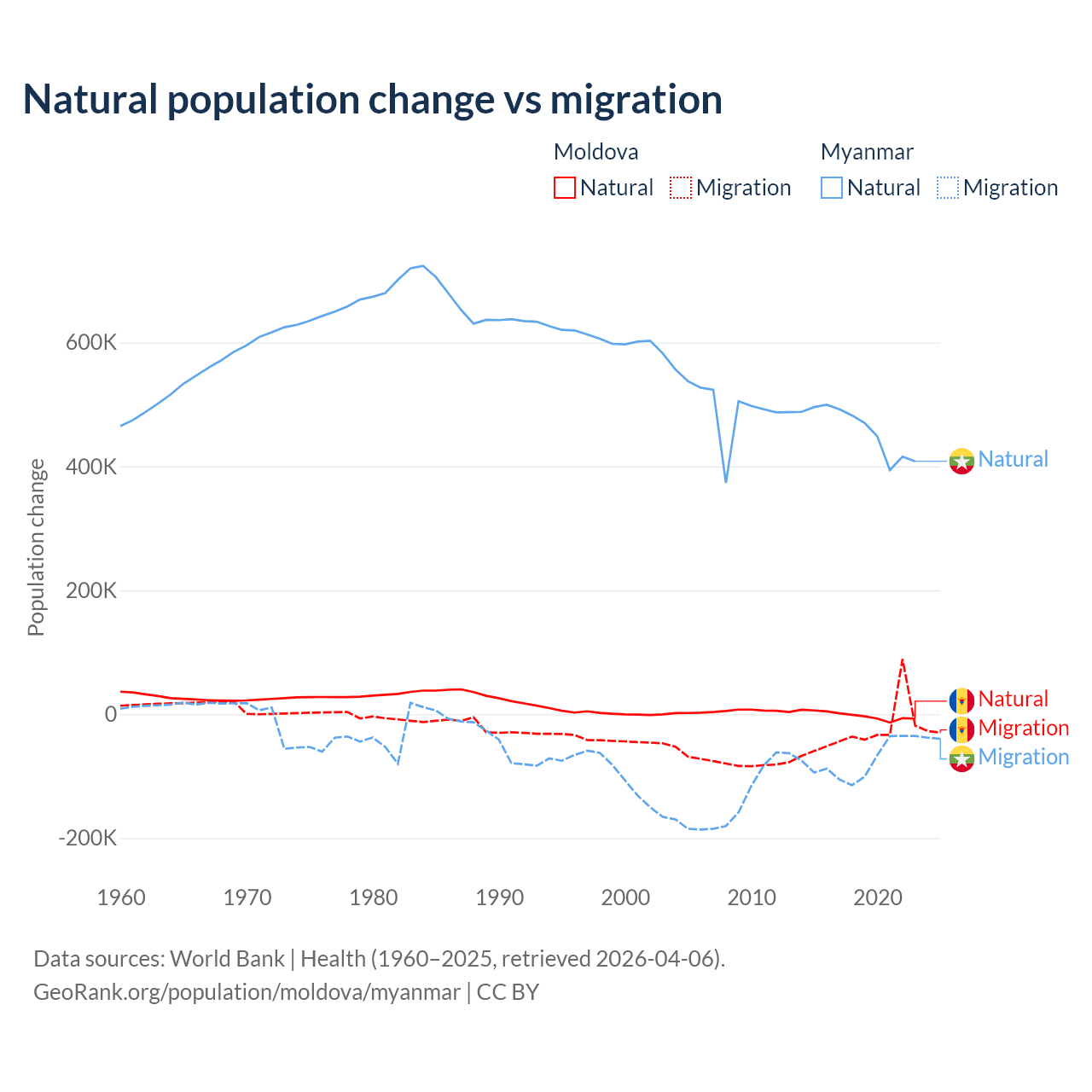 Natural population change vs migration

Moldova
Natural Migration

Myanmar
Natural Migration

Population change

600K
400K
200K
0
-200K

1960 1970 1980 1990 2000 2010 2020

Natural
Natural
Migration
Migration

Data sources: World Bank | Health (1960–2025, retrieved 2026-04-06).
GeoRank.org/population/moldova/myanmar | CC BY